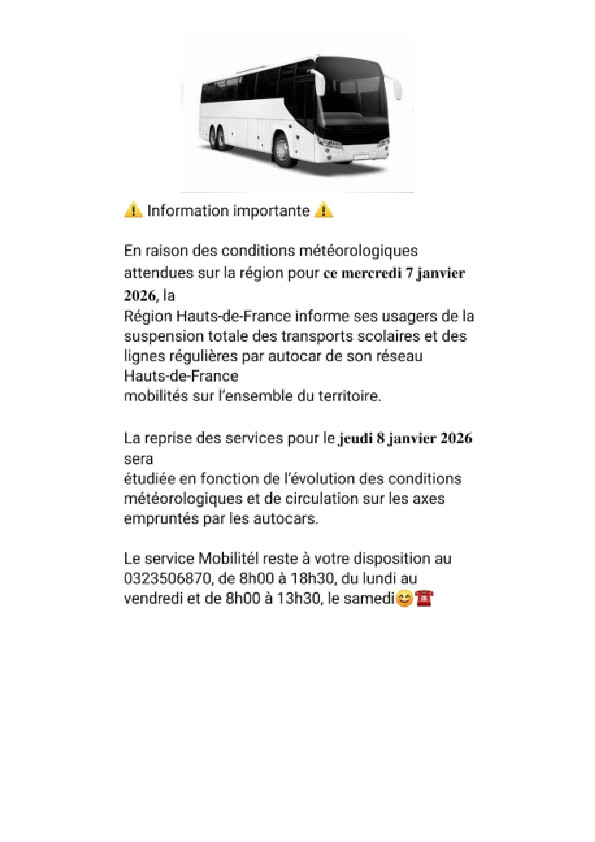 ⚠️ Information importante ⚠️

En raison des conditions météorologiques attendues sur la région pour ce mercredi 7 janvier 2026, la
Région Hauts-de-France informe ses usagers de la suspension totale des transports scolaires et des lignes régulières par autocar de son réseau Hauts-de-France
mobilités sur l'ensemble du territoire.

La reprise des services pour le jeudi 8 janvier 2026 sera
étudiée en fonction de l'évolution des conditions météorologiques et de circulation sur les axes empruntés par les autocars.

Le service Mobilitél reste à votre disposition au 0323506870, de 8h00 à 18h30, du lundi au vendredi et de 8h00 à 13h30, le samedi😊☎️